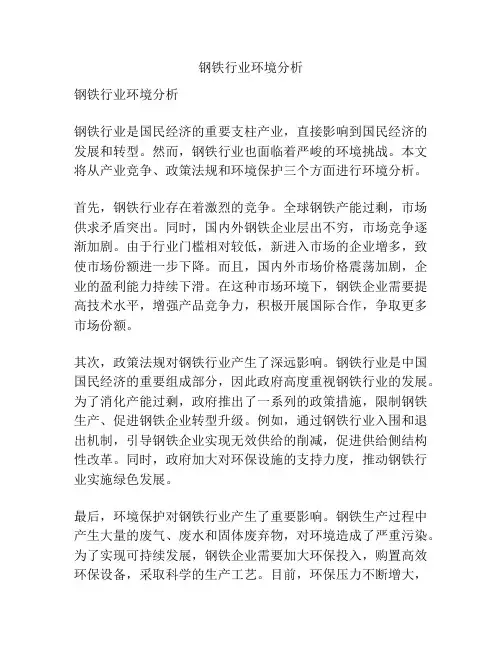 钢铁行业环境分析

钢铁行业环境分析

钢铁行业是国民经济的重要支柱产业，直接影响到国民经济的发展和转型。然而，钢铁行业也面临着严峻的环境挑战。本文将从产业竞争、政策法规和环境保护三个方面进行环境分析。

首先，钢铁行业存在着激烈的竞争。全球钢铁产能过剩，市场供求矛盾突出。同时，国内外钢铁企业层出不穷，市场竞争逐渐加剧。由于行业门槛相对较低，新进入市场的企业增多，致使市场份额进一步下降。而且，国内外市场价格震荡加剧，企业的盈利能力持续下滑。在这种市场环境下，钢铁企业需要提高技术水平，增强产品竞争力，积极开展国际合作，争取更多市场份额。

其次，政策法规对钢铁行业产生了深远影响。钢铁行业是中国国民经济的重要组成部分，因此政府高度重视钢铁行业的发展。为了消化产能过剩，政府推出了一系列的政策措施，限制钢铁生产、促进钢铁企业转型升级。例如，通过钢铁行业入围和退出机制，引导钢铁企业实现无效供给的削减，促进供给侧结构性改革。同时，政府加大对环保设施的支持力度，推动钢铁行业实施绿色发展。

最后，环境保护对钢铁行业产生了重要影响。钢铁生产过程中产生大量的废气、废水和固体废弃物，对环境造成了严重污染。为了实现可持续发展，钢铁企业需要加大环保投入，购置高效环保设备，采取科学的生产工艺。目前，环保压力不断增大，